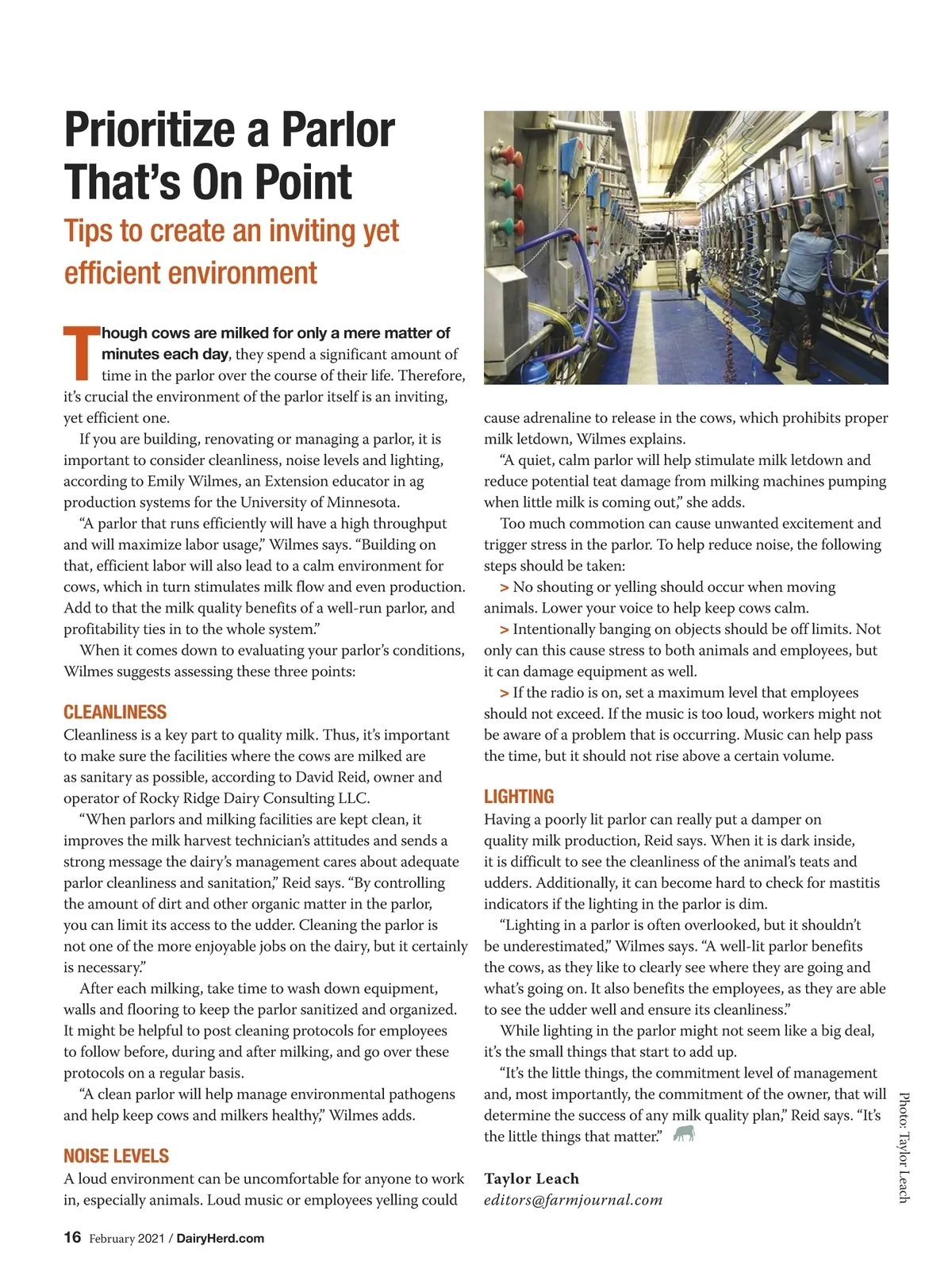 Prioritize a Parlor That's On Point

Tips to create an inviting yet efficient environment

Though cows are milked for only a mere matter of minutes each day, they spend a significant amount of time in the parlor over the course of their life. Therefore, it's crucial the environment of the parlor itself is an inviting, yet efficient one.

If you are building, renovating or managing a parlor, it is important to consider cleanliness, noise levels and lighting, according to Emily Wilmes, an Extension educator in ag production systems for the University of Minnesota.

"A parlor that runs efficiently will have a high throughput and will maximize labor usage," Wilmes says. "Building on that, efficient labor will also lead to a calm environment for cows, which in turn stimulates milk flow and even production. Add to that the milk quality benefits of a well-run parlor, and profitability ties in to the whole system."

When it comes down to evaluating your parlor's conditions, Wilmes suggests assessing these three points:

CLEANLINESS

Cleanliness is a key part to quality milk. Thus, it's important to make sure the facilities where the cows are milked are as sanitary as possible, according to David Reid, owner and operator of Rocky Ridge Dairy Consulting LLC.

"When parlors and milking facilities are kept clean, it improves the milk harvest technician's attitudes and sends a strong message the dairy's management cares about adequate parlor cleanliness and sanitation," Reid says. "By controlling the amount of dirt and other organic matter in the parlor, you can limit its access to the udder. Cleaning the parlor is not one of the more enjoyable jobs on the dairy, but it certainly is necessary."

After each milking, take time to wash down equipment, walls and flooring to keep the parlor sanitized and organized. It might be helpful to post cleaning protocols for employees to follow before, during and after milking, and go over these protocols on a regular basis.

"A clean parlor will help manage environmental pathogens and help keep cows and milkers healthy," Wilmes adds.

NOISE LEVELS

A loud environment can be uncomfortable for anyone to work in, especially animals. Loud music or employees yelling could cause adrenaline to release in the cows, which prohibits proper milk letdown, Wilmes explains.

"A quiet, calm parlor will help stimulate milk letdown and reduce potential teat damage from milking machines pumping when little milk is coming out," she adds.

Too much commotion can cause unwanted excitement and trigger stress in the parlor. To help reduce noise, the following steps should be taken:

> No shouting or yelling should occur when moving animals. Lower your voice to help keep cows calm.

> Intentionally banging on objects should be off limits. Not only can this cause stress to both animals and employees, but it can damage equipment as well.

> If the radio is on, set a maximum level that employees should not exceed. If the music is too loud, workers might not be aware of a problem that is occurring. Music can help pass the time, but it should not rise above a certain volume.

LIGHTING

Having a poorly lit parlor can really put a damper on quality milk production, Reid says. When it is dark inside, it is difficult to see the cleanliness of the animal's teats and udders. Additionally, it can become hard to check for mastitis indicators if the lighting in the parlor is dim.

"Lighting in a parlor is often overlooked, but it shouldn't be underestimated," Wilmes says. "A well-lit parlor benefits the cows, as they like to clearly see where they are going and what's going on. It also benefits the employees, as they are able to see the udder well and ensure its cleanliness."

While lighting in the parlor might not seem like a big deal, it's the small things that start to add up.

"It's the little things, the commitment level of management and, most importantly, the commitment of the owner, that will determine the success of any milk quality plan," Reid says. "It's the little things that matter."

Taylor Leach
editors@farmjournal.com

Photo: Taylor Leach

16 February 2021 / DairyHerd.com